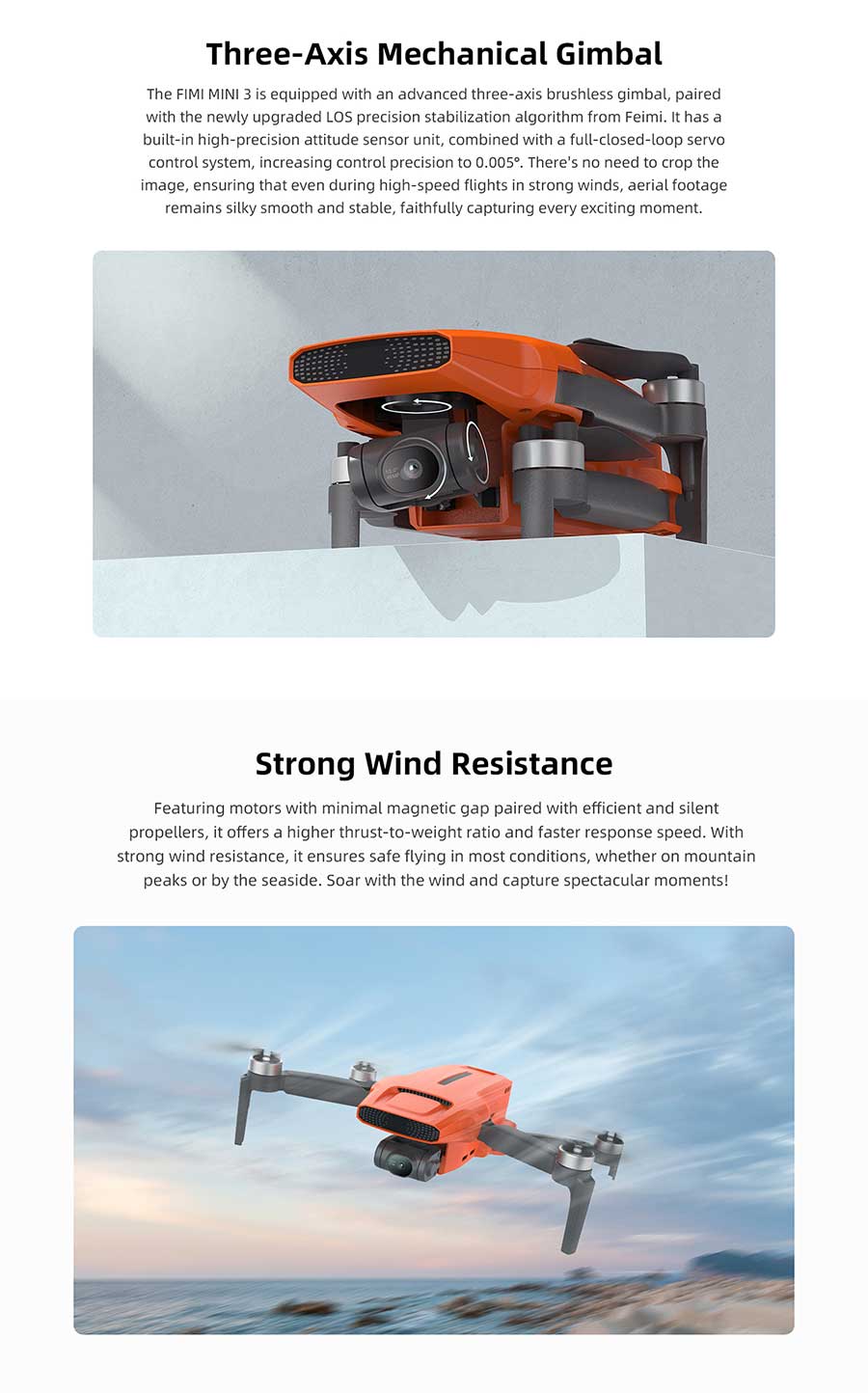 Three-Axis Mechanical Gimbal

The FIMI MINI 3 is equipped with an advanced three-axis brushless gimbal, paired with the newly upgraded LOS precision stabilization algorithm from Feimi. It has a built-in high-precision attitude sensor unit, combined with a full-closed-loop servo control system, increasing control precision to 0.005°. There's no need to crop the image, ensuring that even during high-speed flights in strong winds, aerial footage remains silky smooth and stable, faithfully capturing every exciting moment.

Strong Wind Resistance

Featuring motors with minimal magnetic gap paired with efficient and silent propellers, it offers a higher thrust-to-weight ratio and faster response speed. With strong wind resistance, it ensures safe flying in most conditions, whether on mountain peaks or by the seaside. Soar with the wind and capture spectacular moments!